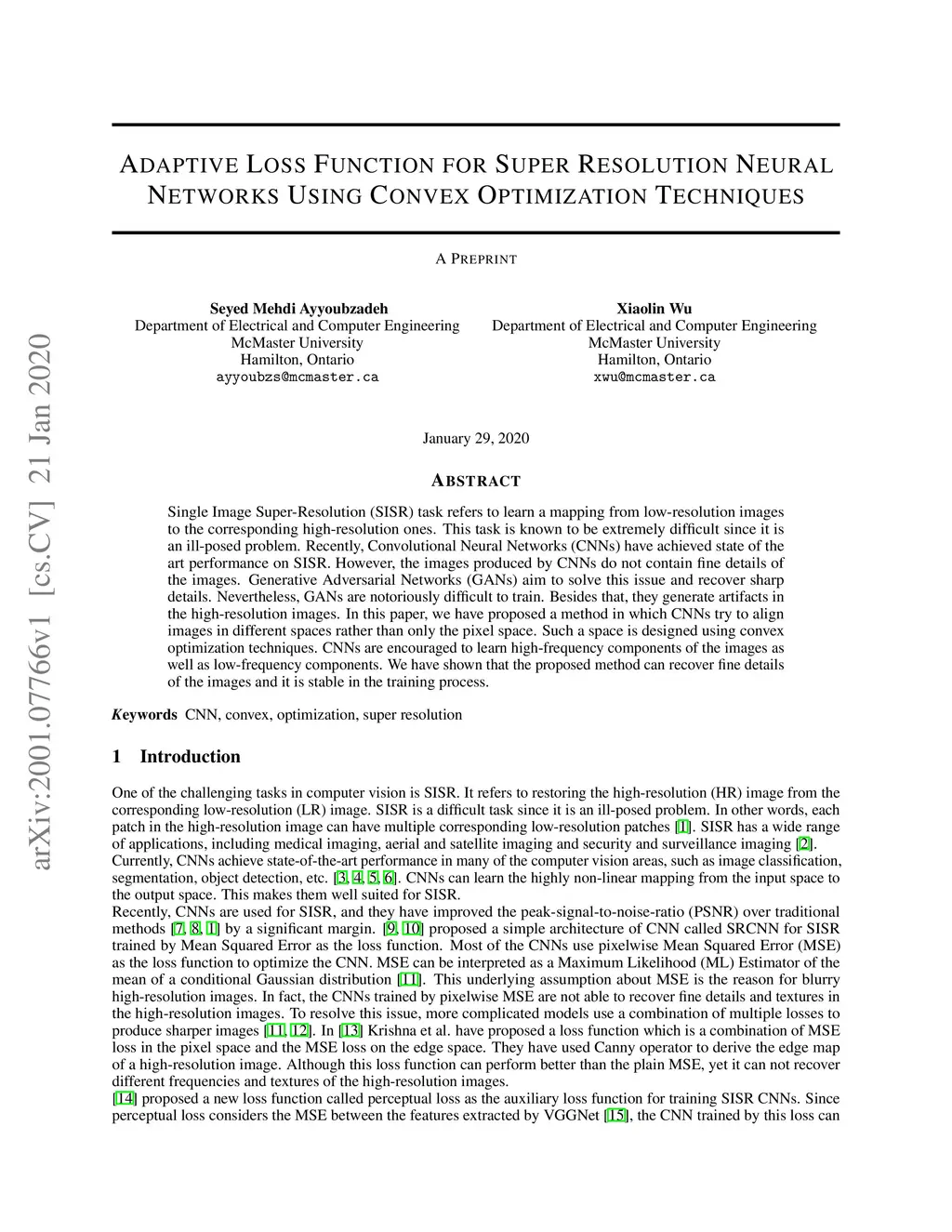 arXiv:2001.07766v1 [cs.CV] 21 Jan 2020

ADAPTIVE LOSS FUNCTION FOR SUPER RESOLUTION NEURAL NETWORKS USING CONVEX OPTIMIZATION TECHNIQUES

A PREPRINT

Seyed Mehdi Ayyoubzadeh
Department of Electrical and Computer Engineering
McMaster University
Hamilton, Ontario
ayyoubzs@mcmaster.ca

Xiaolin Wu
Department of Electrical and Computer Engineering
McMaster University
Hamilton, Ontario
xwu@mcmaster.ca

January 29, 2020

ABSTRACT

Single Image Super-Resolution (SISR) task refers to learn a mapping from low-resolution images to the corresponding high-resolution ones. This task is known to be extremely difficult since it is an ill-posed problem. Recently, Convolutional Neural Networks (CNNs) have achieved state of the art performance on SISR. However, the images produced by CNNs do not contain fine details of the images. Generative Adversarial Networks (GANs) aim to solve this issue and recover sharp details. Nevertheless, GANs are notoriously difficult to train. Besides that, they generate artifacts in the high-resolution images. In this paper, we have proposed a method in which CNNs try to align images in different spaces rather than only the pixel space. Such a space is designed using convex optimization techniques. CNNs are encouraged to learn high-frequency components of the images as well as low-frequency components. We have shown that the proposed method can recover fine details of the images and it is stable in the training process.

Keywords CNN, convex, optimization, super resolution

1 Introduction

One of the challenging tasks in computer vision is SISR. It refers to restoring the high-resolution (HR) image from the corresponding low-resolution (LR) image. SISR is a difficult task since it is an ill-posed problem. In other words, each patch in the high-resolution image can have multiple corresponding low-resolution patches [1]. SISR has a wide range of applications, including medical imaging, aerial and satellite imaging and security and surveillance imaging [2].
Currently, CNNs achieve state-of-the-art performance in many of the computer vision areas, such as image classification, segmentation, object detection, etc. [3, 4, 5, 6]. CNNs can learn the highly non-linear mapping from the input space to the output space. This makes them well suited for SISR.
Recently, CNNs are used for SISR, and they have improved the peak-signal-to-noise-ratio (PSNR) over traditional methods [7, 8, 1] by a significant margin. [9, 10] proposed a simple architecture of CNN called SRCNN for SISR trained by Mean Squared Error as the loss function. Most of the CNNs use pixelwise Mean Squared Error (MSE) as the loss function to optimize the CNN. MSE can be interpreted as a Maximum Likelihood (ML) Estimator of the mean of a conditional Gaussian distribution [11]. This underlying assumption about MSE is the reason for blurry high-resolution images. In fact, the CNNs trained by pixelwise MSE are not able to recover fine details and textures in the high-resolution images. To resolve this issue, more complicated models use a combination of multiple losses to produce sharper images [11, 12]. In [13] Krishna et al. have proposed a loss function which is a combination of MSE loss in the pixel space and the MSE loss on the edge space. They have used Canny operator to derive the edge map of a high-resolution image. Although this loss function can perform better than the plain MSE, yet it can not recover different frequencies and textures of the high-resolution images.
[14] proposed a new loss function called perceptual loss as the auxiliary loss function for training SISR CNNs. Since perceptual loss considers the MSE between the features extracted by VGGNet [15], the CNN trained by this loss can